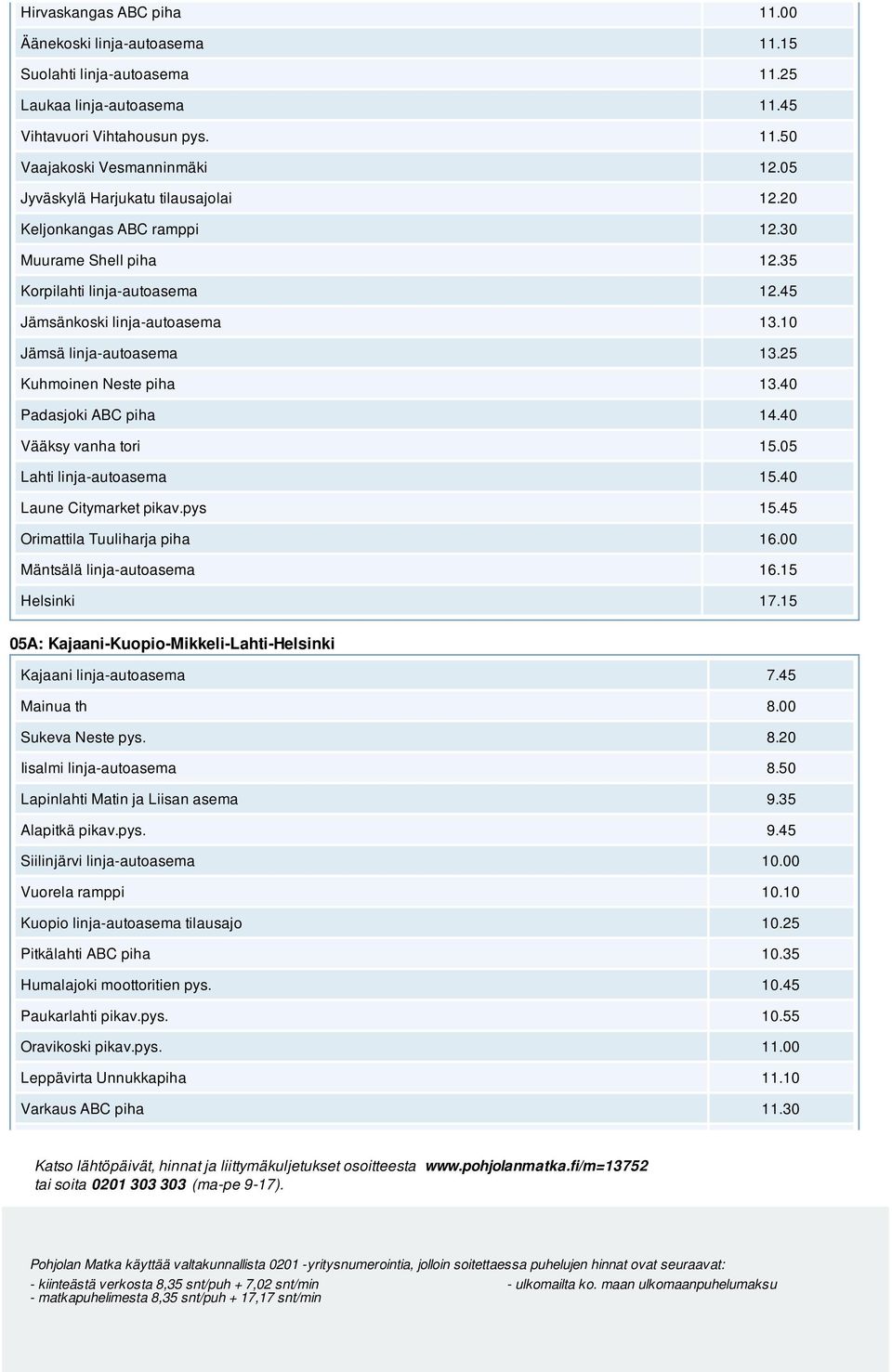 | | |
|---|---|
| Hirvaskangas ABC piha | 11.00 |
| Äänekoski linja-autoasema | 11.15 |
| Suolahti linja-autoasema | 11.25 |
| Laukaa linja-autoasema | 11.45 |
| Vihtavuori Vihtahousun pys. | 11.50 |
| Vaajakoski Vesmanninmäki | 12.05 |
| Jyväskylä Harjukatu tilausajolai | 12.20 |
| Keljonkangas ABC ramppi | 12.30 |
| Muurame Shell piha | 12.35 |
| Korpilahti linja-autoasema | 12.45 |
| Jämsänkoski linja-autoasema | 13.10 |
| Jämsä linja-autoasema | 13.25 |
| Kuhmoinen Neste piha | 13.40 |
| Padasjoki ABC piha | 14.40 |
| Vääksy vanha tori | 15.05 |
| Lahti linja-autoasema | 15.40 |
| Laune Citymarket pikav.pys | 15.45 |
| Orimattila Tuuliharja piha | 16.00 |
| Mäntsälä linja-autoasema | 16.15 |
| Helsinki | 17.15 |

05A: Kajaani-Kuopio-Mikkeli-Lahti-Helsinki

| | |
|---|---|
| Kajaani linja-autoasema | 7.45 |
| Mainua th | 8.00 |
| Sukeva Neste pys. | 8.20 |
| Iisalmi linja-autoasema | 8.50 |
| Lapinlahti Matin ja Liisan asema | 9.35 |
| Alapitkä pikav.pys. | 9.45 |
| Siilinjärvi linja-autoasema | 10.00 |
| Vuorela ramppi | 10.10 |
| Kuopio linja-autoasema tilausajo | 10.25 |
| Pitkälahti ABC piha | 10.35 |
| Humalajoki moottoritien pys. | 10.45 |
| Paukarlahti pikav.pys. | 10.55 |
| Oravikoski pikav.pys. | 11.00 |
| Leppävirta Unnukkapiha | 11.10 |
| Varkaus ABC piha | 11.30 |

Katso lähtöpäivät, hinnat ja liittymäkuljetukset osoitteesta www.pohjolanmatka.fi/m=13752 tai soita 0201 303 303 (ma-pe 9-17).

Pohjolan Matka käyttää valtakunnallista 0201 -yritysnumerointia, jolloin soitettaessa puhelujen hinnat ovat seuraavat:
- kiinteästä verkosta 8,35 snt/puh + 7,02 snt/min
- matkapuhelimesta 8,35 snt/puh + 17,17 snt/min
- ulkomailta ko. maan ulkomaanpuhelumaksu